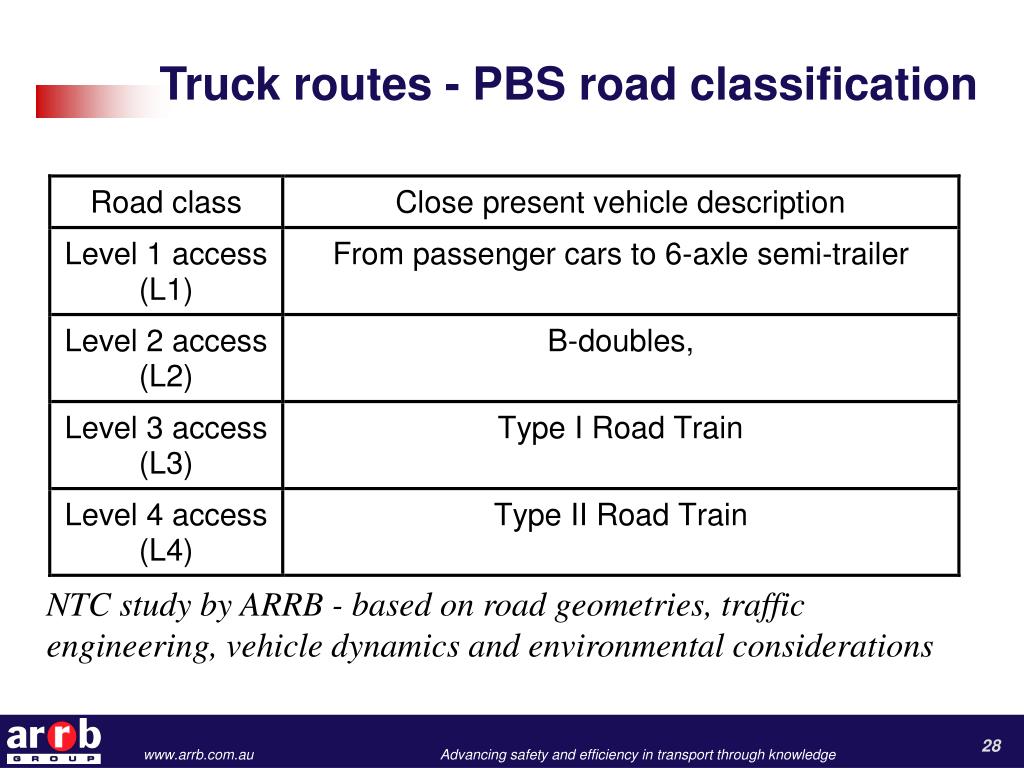 Truck routes - PBS road classification

| Road class | Close present vehicle description |
|---|---|
| Level 1 access (L1) | From passenger cars to 6-axle semi-trailer |
| Level 2 access (L2) | B-doubles, |
| Level 3 access (L3) | Type I Road Train |
| Level 4 access (L4) | Type II Road Train |

NTC study by ARRB - based on road geometries, traffic engineering, vehicle dynamics and environmental considerations

arrb GROUP

www.arrb.com.au

Advancing safety and efficiency in transport through knowledge

28